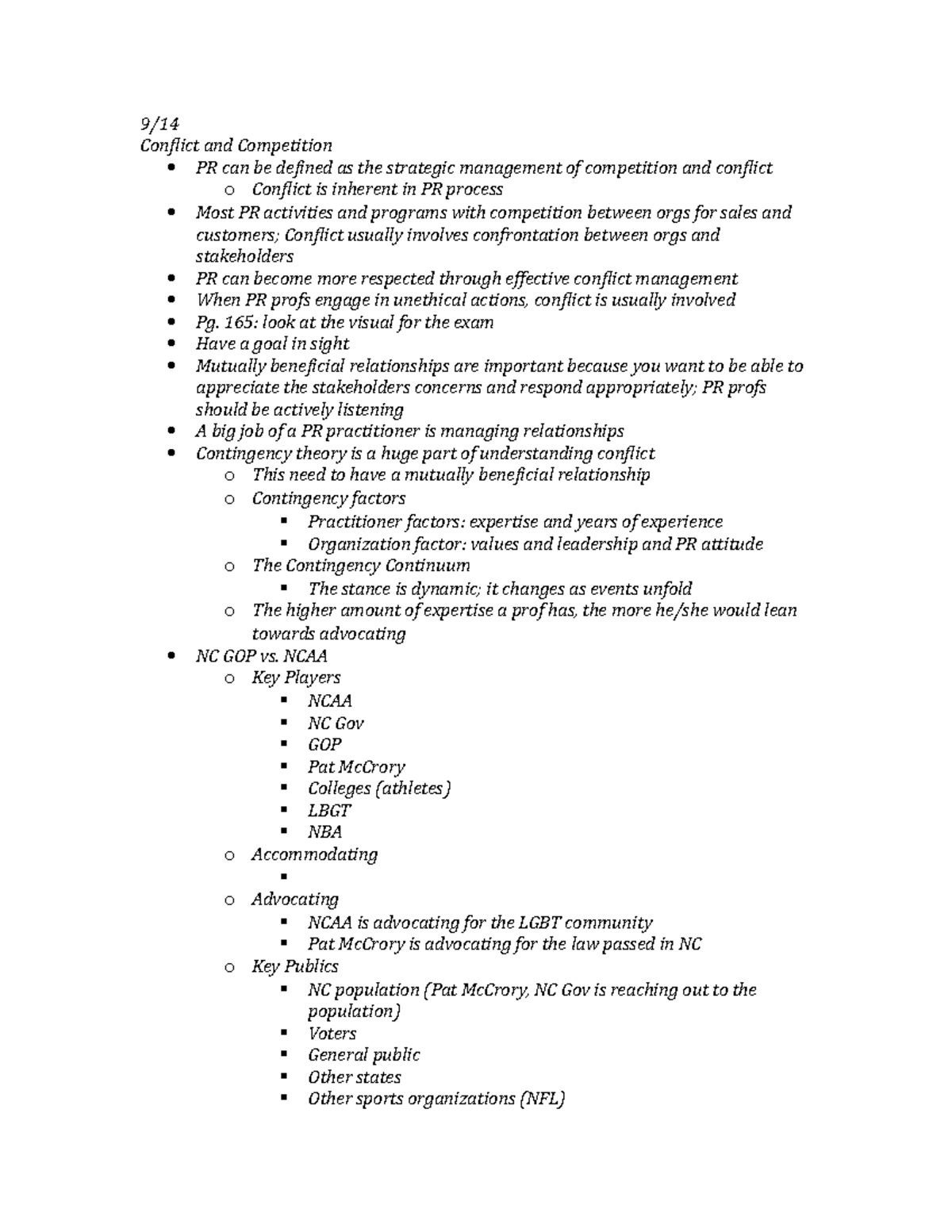 9/14
Conflict and Competition

- PR can be defined as the strategic management of competition and conflict
  - Conflict is inherent in PR process
- Most PR activities and programs with competition between orgs for sales and customers; Conflict usually involves confrontation between orgs and stakeholders
- PR can become more respected through effective conflict management
- When PR profs engage in unethical actions, conflict is usually involved
- Pg. 165: look at the visual for the exam
- Have a goal in sight
- Mutually beneficial relationships are important because you want to be able to appreciate the stakeholders concerns and respond appropriately; PR profs should be actively listening
- A big job of a PR practitioner is managing relationships
- Contingency theory is a huge part of understanding conflict
  - This need to have a mutually beneficial relationship
  - Contingency factors
    - Practitioner factors: expertise and years of experience
    - Organization factor: values and leadership and PR attitude
  - The Contingency Continuum
    - The stance is dynamic; it changes as events unfold
  - The higher amount of expertise a prof has, the more he/she would lean towards advocating
- NC GOP vs. NCAA
  - Key Players
    - NCAA
    - NC Gov
    - GOP
    - Pat McCrory
    - Colleges (athletes)
    - LBGT
    - NBA
  - Accommodating
    - 
  - Advocating
    - NCAA is advocating for the LGBT community
    - Pat McCrory is advocating for the law passed in NC
  - Key Publics
    - NC population (Pat McCrory, NC Gov is reaching out to the population)
    - Voters
    - General public
    - Other states
    - Other sports organizations (NFL)